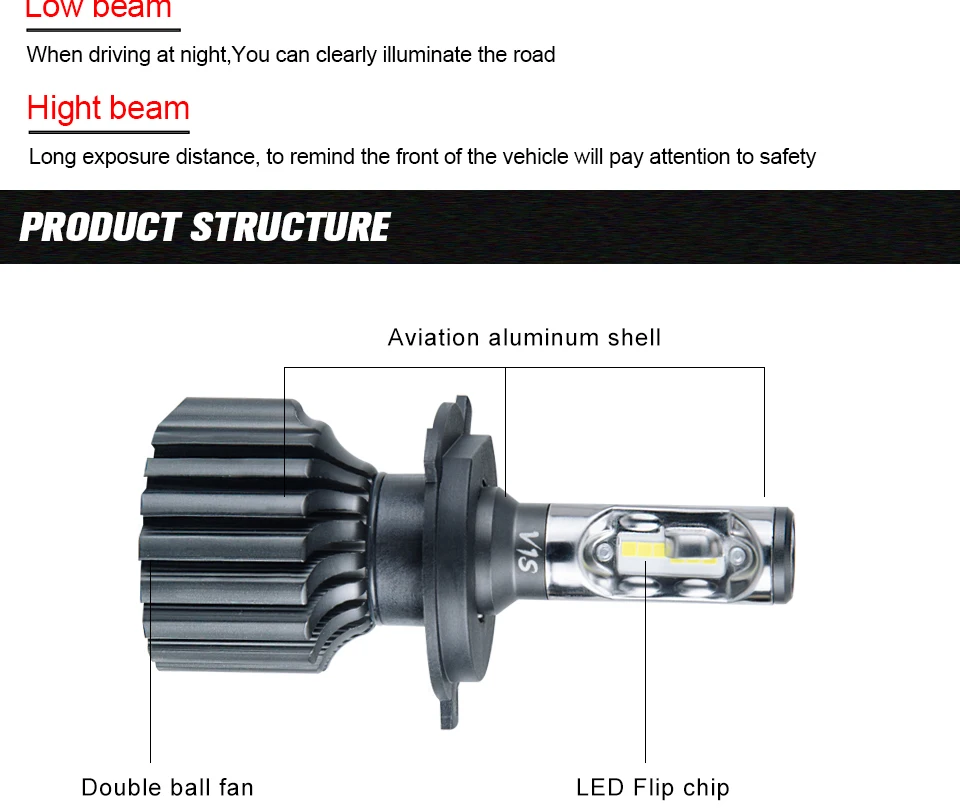 Low beam

When driving at night,You can clearly illuminate the road

Hight beam

Long exposure distance, to remind the front of the vehicle will pay attention to safety

PRODUCT STRUCTURE

Aviation aluminum shell

V1S

Double ball fan

LED Flip chip